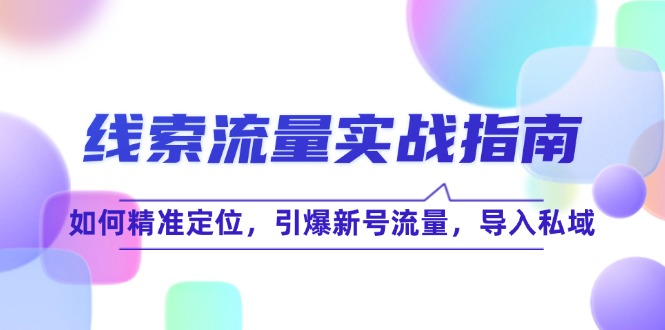 线索流量实战指南

如何精准定位，引爆新号流量，导入私域